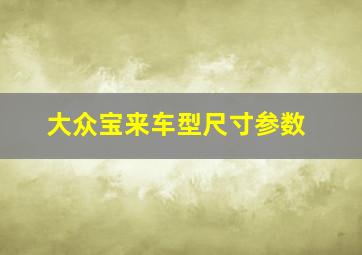 大众宝来车型尺寸参数